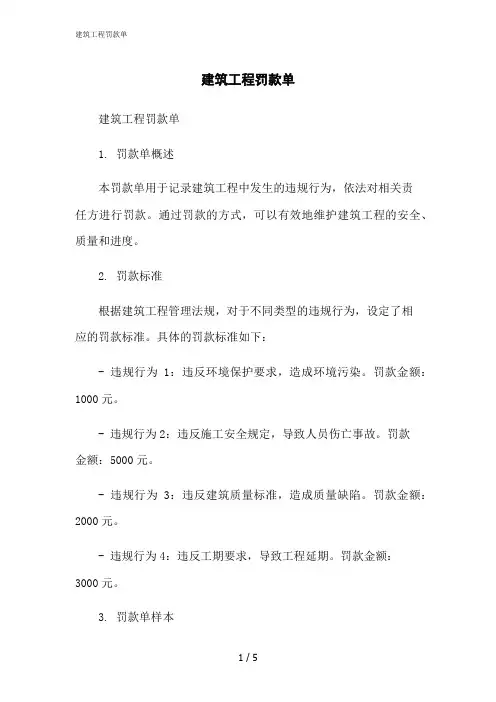 建筑工程罚款单

建筑工程罚款单

建筑工程罚款单

1. 罚款单概述

本罚款单用于记录建筑工程中发生的违规行为，依法对相关责任方进行罚款。通过罚款的方式，可以有效地维护建筑工程的安全、质量和进度。

2. 罚款标准

根据建筑工程管理法规，对于不同类型的违规行为，设定了相应的罚款标准。具体的罚款标准如下：

- 违规行为 1：违反环境保护要求，造成环境污染。罚款金额：1000 元。

- 违规行为 2：违反施工安全规定，导致人员伤亡事故。罚款金额：5000 元。

- 违规行为 3：违反建筑质量标准，造成质量缺陷。罚款金额：2000 元。

- 违规行为 4：违反工期要求，导致工程延期。罚款金额：3000 元。

3. 罚款单样本

1 / 5